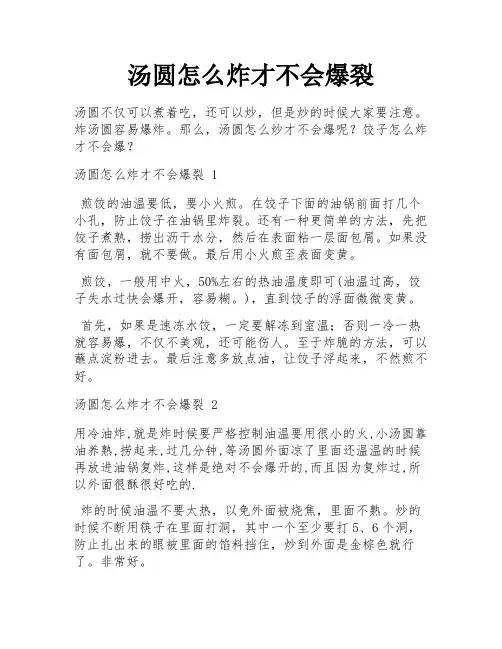 汤圆怎么炸才不会爆裂

汤圆不仅可以煮着吃，还可以炒，但是炒的时候大家要注意。炸汤圆容易爆炸。那么，汤圆怎么炒才不会爆呢？饺子怎么炸才不会爆？

汤圆怎么炸才不会爆裂 1

煎饺的油温要低，要小火煎。在饺子下面的油锅前面打几个小孔，防止饺子在油锅里炸裂。还有一种更简单的方法，先把饺子煮熟，捞出沥干水分，然后在表面粘一层面包屑。如果没有面包屑，就不要做。最后用小火煎至表面变黄。

煎饺，一般用中火，50%左右的热油温度即可(油温过高，饺子失水过快会爆开，容易糊。)，直到饺子的浮面微微变黄。

首先，如果是速冻水饺，一定要解冻到室温；否则一冷一热就容易爆，不仅不美观，还可能伤人。至于炸脆的方法，可以蘸点淀粉进去。最后注意多放点油，让饺子浮起来，不然煎不好。

汤圆怎么炸才不会爆裂 2

用冷油炸,就是炸时候要严格控制油温要用很小的火,小汤圆靠油养熟,捞起来,过几分钟,等汤圆外面凉了里面还温温的时候再放进油锅复炸,这样是绝对不会爆开的,而且因为复炸过,所以外面很酥很好吃的.

炸的时候油温不要太热，以免外面被烧焦，里面不熟。炒的时候不断用筷子在里面打洞，其中一个至少要打 5、6 个洞，防止扎出来的眼被里面的馅料挡住，炒到外面是金棕色就行了。非常好。